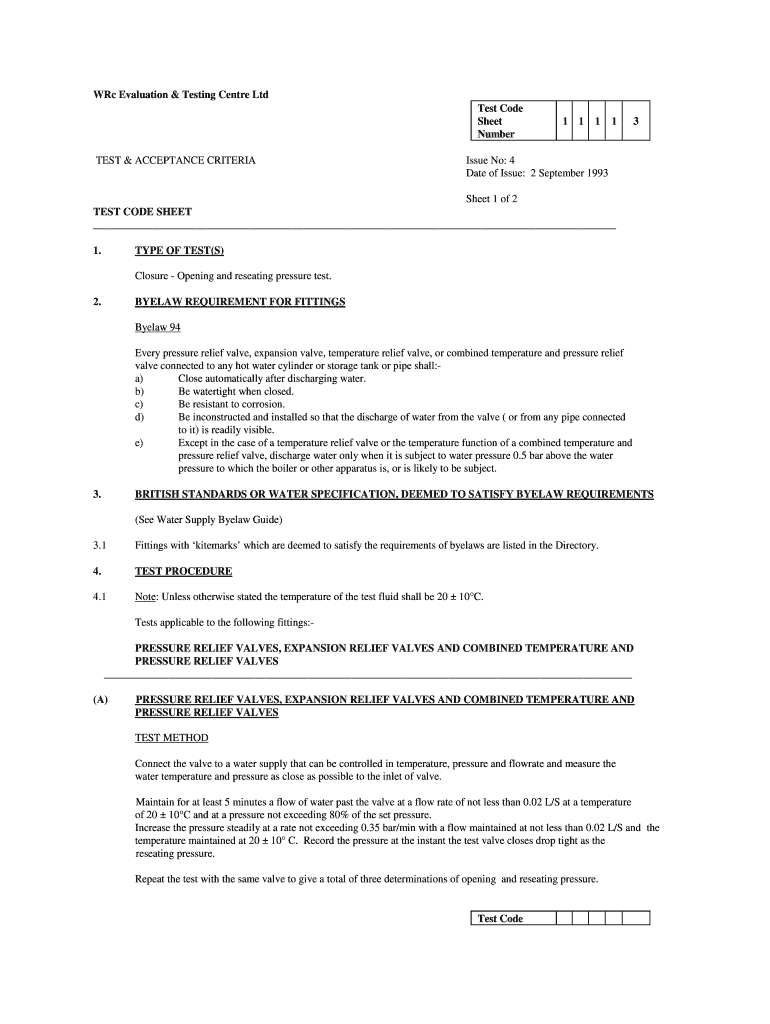 WRc Evaluation & Testing Centre Ltd

| Test Code Sheet Number | 1 | 1 | 1 | 1 | 3 |
|---|---|---|---|---|---|

TEST & ACCEPTANCE CRITERIA

Issue No: 4
Date of Issue: 2 September 1993

Sheet 1 of 2

TEST CODE SHEET

1. TYPE OF TEST(S)

Closure - Opening and reseating pressure test.

2. BYELAW REQUIREMENT FOR FITTINGS

Byelaw 94

Every pressure relief valve, expansion valve, temperature relief valve, or combined temperature and pressure relief valve connected to any hot water cylinder or storage tank or pipe shall:-
a) Close automatically after discharging water.
b) Be watertight when closed.
c) Be resistant to corrosion.
d) Be inconstructed and installed so that the discharge of water from the valve ( or from any pipe connected to it) is readily visible.
e) Except in the case of a temperature relief valve or the temperature function of a combined temperature and pressure relief valve, discharge water only when it is subject to water pressure 0.5 bar above the water pressure to which the boiler or other apparatus is, or is likely to be subject.

3. BRITISH STANDARDS OR WATER SPECIFICATION, DEEMED TO SATISFY BYELAW REQUIREMENTS

(See Water Supply Byelaw Guide)

3.1 Fittings with 'kitemarks' which are deemed to satisfy the requirements of byelaws are listed in the Directory.

4. TEST PROCEDURE

4.1 Note: Unless otherwise stated the temperature of the test fluid shall be 20 ± 10°C.

Tests applicable to the following fittings:-

PRESSURE RELIEF VALVES, EXPANSION RELIEF VALVES AND COMBINED TEMPERATURE AND PRESSURE RELIEF VALVES

(A) PRESSURE RELIEF VALVES, EXPANSION RELIEF VALVES AND COMBINED TEMPERATURE AND PRESSURE RELIEF VALVES

TEST METHOD

Connect the valve to a water supply that can be controlled in temperature, pressure and flowrate and measure the water temperature and pressure as close as possible to the inlet of valve.

Maintain for at least 5 minutes a flow of water past the valve at a flow rate of not less than 0.02 L/S at a temperature of 20 ± 10°C and at a pressure not exceeding 80% of the set pressure.
Increase the pressure steadily at a rate not exceeding 0.35 bar/min with a flow maintained at not less than 0.02 L/S and the temperature maintained at 20 ± 10° C. Record the pressure at the instant the test valve closes drop tight as the reseating pressure.

Repeat the test with the same valve to give a total of three determinations of opening and reseating pressure.

| Test Code | | | | | |
|---|---|---|---|---|---|